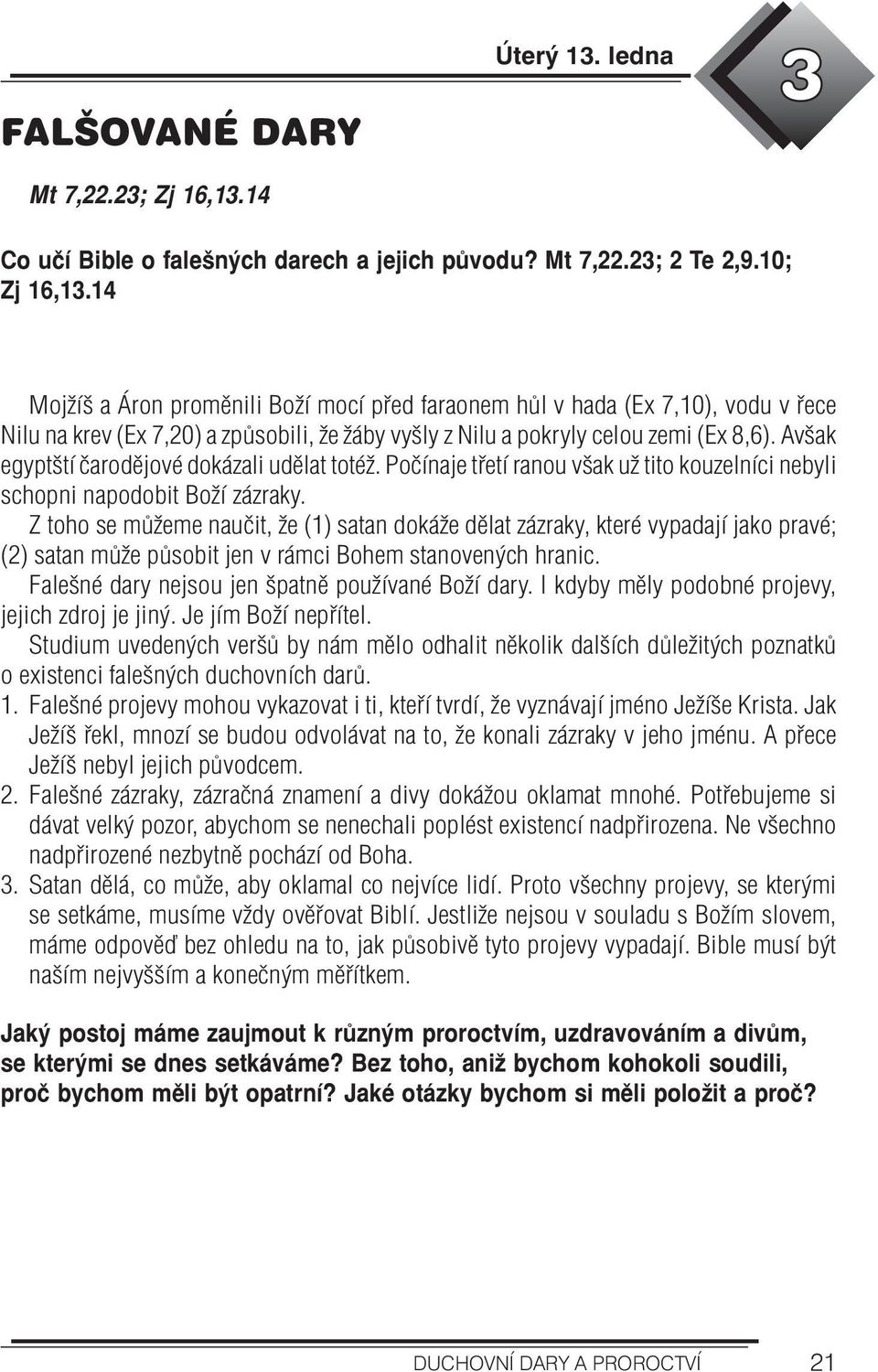 Úterý 13. ledna

3

FALŠOVANÉ DARY

Mt 7,22.23; Zj 16,13.14

Co učí Bible o falešných darech a jejich původu? Mt 7,22.23; 2 Te 2,9.10; Zj 16,13.14

Mojžíš a Áron proměnili Boží mocí před faraonem hůl v hada (Ex 7,10), vodu v řece Nilu na krev (Ex 7,20) a způsobili, že žáby vyšly z Nilu a pokryly celou zemi (Ex 8,6). Avšak egyptští čarodějové dokázali udělat totéž. Počínaje třetí ranou však už tito kouzelníci nebyli schopni napodobit Boží zázraky.

Z toho se můžeme naučit, že (1) satan dokáže dělat zázraky, které vypadají jako pravé; (2) satan může působit jen v rámci Bohem stanovených hranic.

Falešné dary nejsou jen špatně používané Boží dary. I kdyby měly podobné projevy, jejich zdroj je jiný. Je jím Boží nepřítel.

Studium uvedených veršů by nám mělo odhalit několik dalších důležitých poznatků o existenci falešných duchovních darů.

1. Falešné projevy mohou vykazovat i ti, kteří tvrdí, že vyznávají jméno Ježíše Krista. Jak Ježíš řekl, mnozí se budou odvolávat na to, že konali zázraky v jeho jménu. A přece Ježíš nebyl jejich původcem.

2. Falešné zázraky, zázračná znamení a divy dokážou oklamat mnohé. Potřebujeme si dávat velký pozor, abychom se nenechali poplést existencí nadpřirozena. Ne všechno nadpřirozené nezbytně pochází od Boha.

3. Satan dělá, co může, aby oklamal co nejvíce lidí. Proto všechny projevy, se kterými se setkáme, musíme vždy ověřovat Biblí. Jestliže nejsou v souladu s Božím slovem, máme odpověď bez ohledu na to, jak působivě tyto projevy vypadají. Bible musí být naším nejvyšším a konečným měřítkem.

Jaký postoj máme zaujmout k různým proroctvím, uzdravováním a divům, se kterými se dnes setkáváme? Bez toho, aniž bychom kohokoli soudili, proč bychom měli být opatrní? Jaké otázky bychom si měli položit a proč?

DUCHOVNÍ DARY A PROROCTVÍ 21